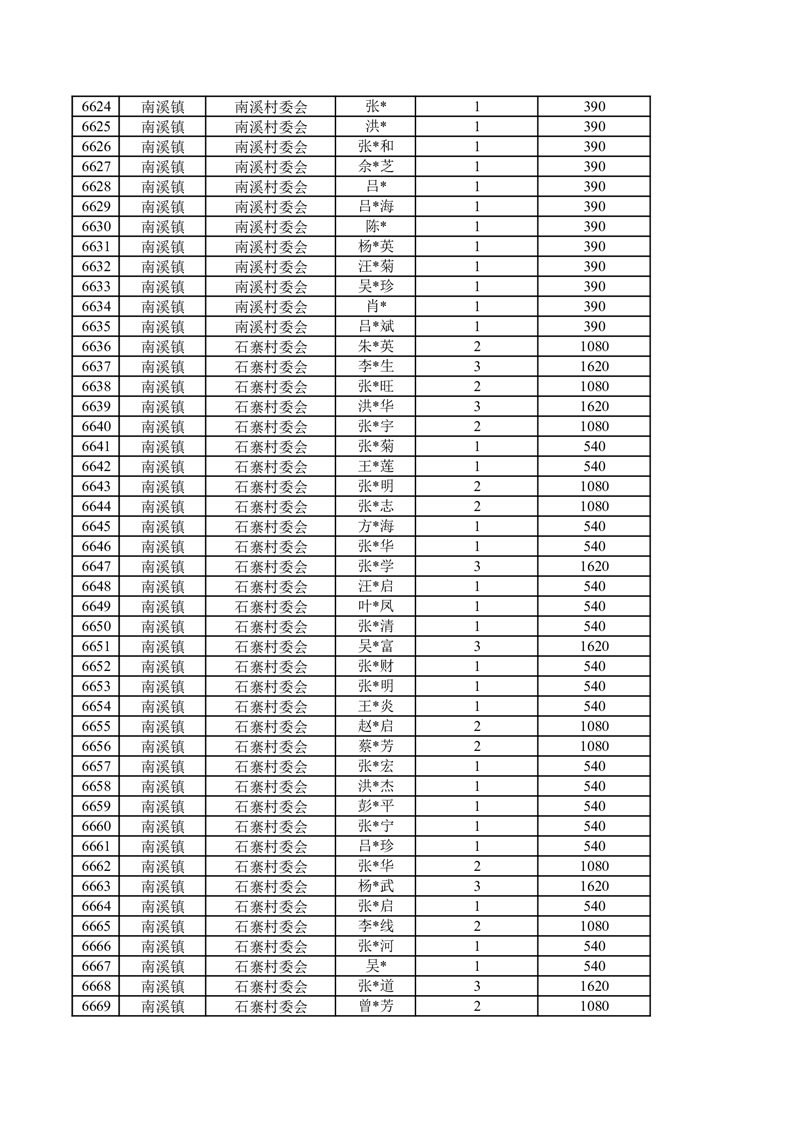 | 6624 | 南溪镇 | 南溪村委会 | 张* | 1 | 390 |
|---|---|---|---|---|---|
| 6625 | 南溪镇 | 南溪村委会 | 洪* | 1 | 390 |
| 6626 | 南溪镇 | 南溪村委会 | 张*和 | 1 | 390 |
| 6627 | 南溪镇 | 南溪村委会 | 佘*芝 | 1 | 390 |
| 6628 | 南溪镇 | 南溪村委会 | 吕* | 1 | 390 |
| 6629 | 南溪镇 | 南溪村委会 | 吕*海 | 1 | 390 |
| 6630 | 南溪镇 | 南溪村委会 | 陈* | 1 | 390 |
| 6631 | 南溪镇 | 南溪村委会 | 杨*英 | 1 | 390 |
| 6632 | 南溪镇 | 南溪村委会 | 汪*菊 | 1 | 390 |
| 6633 | 南溪镇 | 南溪村委会 | 吴*珍 | 1 | 390 |
| 6634 | 南溪镇 | 南溪村委会 | 肖* | 1 | 390 |
| 6635 | 南溪镇 | 南溪村委会 | 吕*斌 | 1 | 390 |
| 6636 | 南溪镇 | 石寨村委会 | 朱*英 | 2 | 1080 |
| 6637 | 南溪镇 | 石寨村委会 | 李*生 | 3 | 1620 |
| 6638 | 南溪镇 | 石寨村委会 | 张*旺 | 2 | 1080 |
| 6639 | 南溪镇 | 石寨村委会 | 洪*华 | 3 | 1620 |
| 6640 | 南溪镇 | 石寨村委会 | 张*宇 | 2 | 1080 |
| 6641 | 南溪镇 | 石寨村委会 | 张*菊 | 1 | 540 |
| 6642 | 南溪镇 | 石寨村委会 | 王*莲 | 1 | 540 |
| 6643 | 南溪镇 | 石寨村委会 | 张*明 | 2 | 1080 |
| 6644 | 南溪镇 | 石寨村委会 | 张*志 | 2 | 1080 |
| 6645 | 南溪镇 | 石寨村委会 | 方*海 | 1 | 540 |
| 6646 | 南溪镇 | 石寨村委会 | 张*华 | 1 | 540 |
| 6647 | 南溪镇 | 石寨村委会 | 张*学 | 3 | 1620 |
| 6648 | 南溪镇 | 石寨村委会 | 汪*启 | 1 | 540 |
| 6649 | 南溪镇 | 石寨村委会 | 叶*凤 | 1 | 540 |
| 6650 | 南溪镇 | 石寨村委会 | 张*清 | 1 | 540 |
| 6651 | 南溪镇 | 石寨村委会 | 吴*富 | 3 | 1620 |
| 6652 | 南溪镇 | 石寨村委会 | 张*财 | 1 | 540 |
| 6653 | 南溪镇 | 石寨村委会 | 张*明 | 1 | 540 |
| 6654 | 南溪镇 | 石寨村委会 | 王*炎 | 1 | 540 |
| 6655 | 南溪镇 | 石寨村委会 | 赵*启 | 2 | 1080 |
| 6656 | 南溪镇 | 石寨村委会 | 蔡*芳 | 2 | 1080 |
| 6657 | 南溪镇 | 石寨村委会 | 张*宏 | 1 | 540 |
| 6658 | 南溪镇 | 石寨村委会 | 洪*杰 | 1 | 540 |
| 6659 | 南溪镇 | 石寨村委会 | 彭*平 | 1 | 540 |
| 6660 | 南溪镇 | 石寨村委会 | 张*宁 | 1 | 540 |
| 6661 | 南溪镇 | 石寨村委会 | 吕*珍 | 1 | 540 |
| 6662 | 南溪镇 | 石寨村委会 | 张*华 | 2 | 1080 |
| 6663 | 南溪镇 | 石寨村委会 | 杨*武 | 3 | 1620 |
| 6664 | 南溪镇 | 石寨村委会 | 张*启 | 1 | 540 |
| 6665 | 南溪镇 | 石寨村委会 | 李*线 | 2 | 1080 |
| 6666 | 南溪镇 | 石寨村委会 | 张*河 | 1 | 540 |
| 6667 | 南溪镇 | 石寨村委会 | 吴* | 1 | 540 |
| 6668 | 南溪镇 | 石寨村委会 | 张*道 | 3 | 1620 |
| 6669 | 南溪镇 | 石寨村委会 | 曾*芳 | 2 | 1080 |